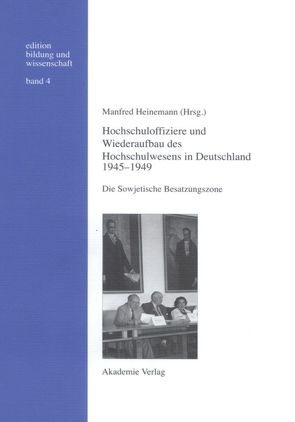 edition
bildung und
wissenschaft

band 4

Manfred Heinemann (Hrsg.)

Hochschuloffiziere und Wiederaufbau des Hochschulwesens in Deutschland 1945–1949

Die Sowjetische Besatzungszone

Akademie Verlag